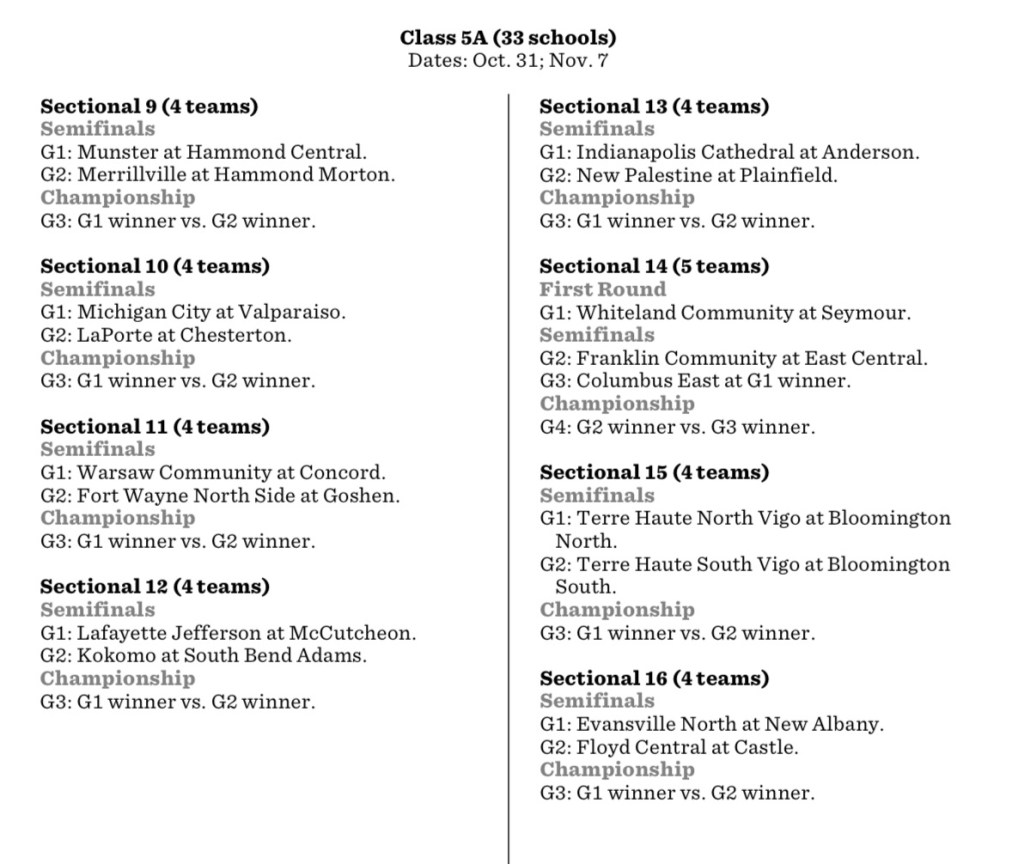 Class 5A (33 schools)
Dates: Oct. 31; Nov. 7

Sectional 9 (4 teams)
Semifinals
G1: Munster at Hammond Central.
G2: Merrillville at Hammond Morton.
Championship
G3: G1 winner vs. G2 winner.

Sectional 10 (4 teams)
Semifinals
G1: Michigan City at Valparaiso.
G2: LaPorte at Chesterton.
Championship
G3: G1 winner vs. G2 winner.

Sectional 11 (4 teams)
Semifinals
G1: Warsaw Community at Concord.
G2: Fort Wayne North Side at Goshen.
Championship
G3: G1 winner vs. G2 winner.

Sectional 12 (4 teams)
Semifinals
G1: Lafayette Jefferson at McCutcheon.
G2: Kokomo at South Bend Adams.
Championship
G3: G1 winner vs. G2 winner.

Sectional 13 (4 teams)
Semifinals
G1: Indianapolis Cathedral at Anderson.
G2: New Palestine at Plainfield.
Championship
G3: G1 winner vs. G2 winner.

Sectional 14 (5 teams)
First Round
G1: Whiteland Community at Seymour.
Semifinals
G2: Franklin Community at East Central.
G3: Columbus East at G1 winner.
Championship
G4: G2 winner vs. G3 winner.

Sectional 15 (4 teams)
Semifinals
G1: Terre Haute North Vigo at Bloomington North.
G2: Terre Haute South Vigo at Bloomington South.
Championship
G3: G1 winner vs. G2 winner.

Sectional 16 (4 teams)
Semifinals
G1: Evansville North at New Albany.
G2: Floyd Central at Castle.
Championship
G3: G1 winner vs. G2 winner.